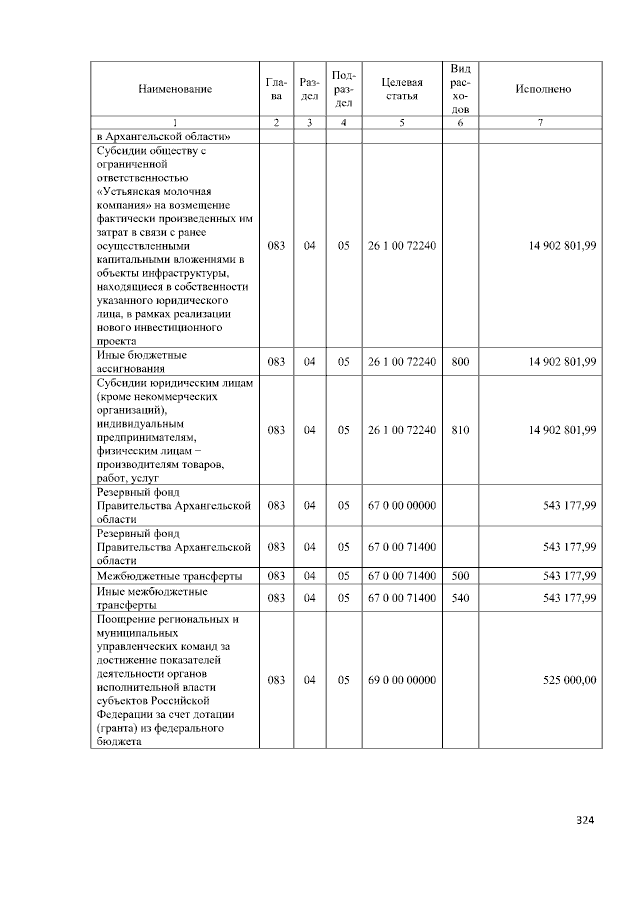 | Наименование | Глава | Раздел | Подраздел | Целевая статья | Вид расходов | Исполнено |
|---|---|---|---|---|---|---|
| 1 | 2 | 3 | 4 | 5 | 6 | 7 |
| в Архангельской области» | | | | | | |
| Субсидии обществу с ограниченной ответственностью «Устьянская молочная компания» на возмещение фактически произведенных им затрат в связи с ранее осуществленными капитальными вложениями в объекты инфраструктуры, находящиеся в собственности указанного юридического лица, в рамках реализации нового инвестиционного проекта | 083 | 04 | 05 | 26 1 00 72240 | | 14 902 801,99 |
| Иные бюджетные ассигнования | 083 | 04 | 05 | 26 1 00 72240 | 800 | 14 902 801,99 |
| Субсидии юридическим лицам (кроме некоммерческих организаций), индивидуальным предпринимателям, физическим лицам – производителям товаров, работ, услуг | 083 | 04 | 05 | 26 1 00 72240 | 810 | 14 902 801,99 |
| Резервный фонд Правительства Архангельской области | 083 | 04 | 05 | 67 0 00 00000 | | 543 177,99 |
| Резервный фонд Правительства Архангельской области | 083 | 04 | 05 | 67 0 00 71400 | | 543 177,99 |
| Межбюджетные трансферты | 083 | 04 | 05 | 67 0 00 71400 | 500 | 543 177,99 |
| Иные межбюджетные трансферты | 083 | 04 | 05 | 67 0 00 71400 | 540 | 543 177,99 |
| Поощрение региональных и муниципальных управленческих команд за достижение показателей деятельности органов исполнительной власти субъектов Российской Федерации за счет дотации (гранта) из федерального бюджета | 083 | 04 | 05 | 69 0 00 00000 | | 525 000,00 |

324